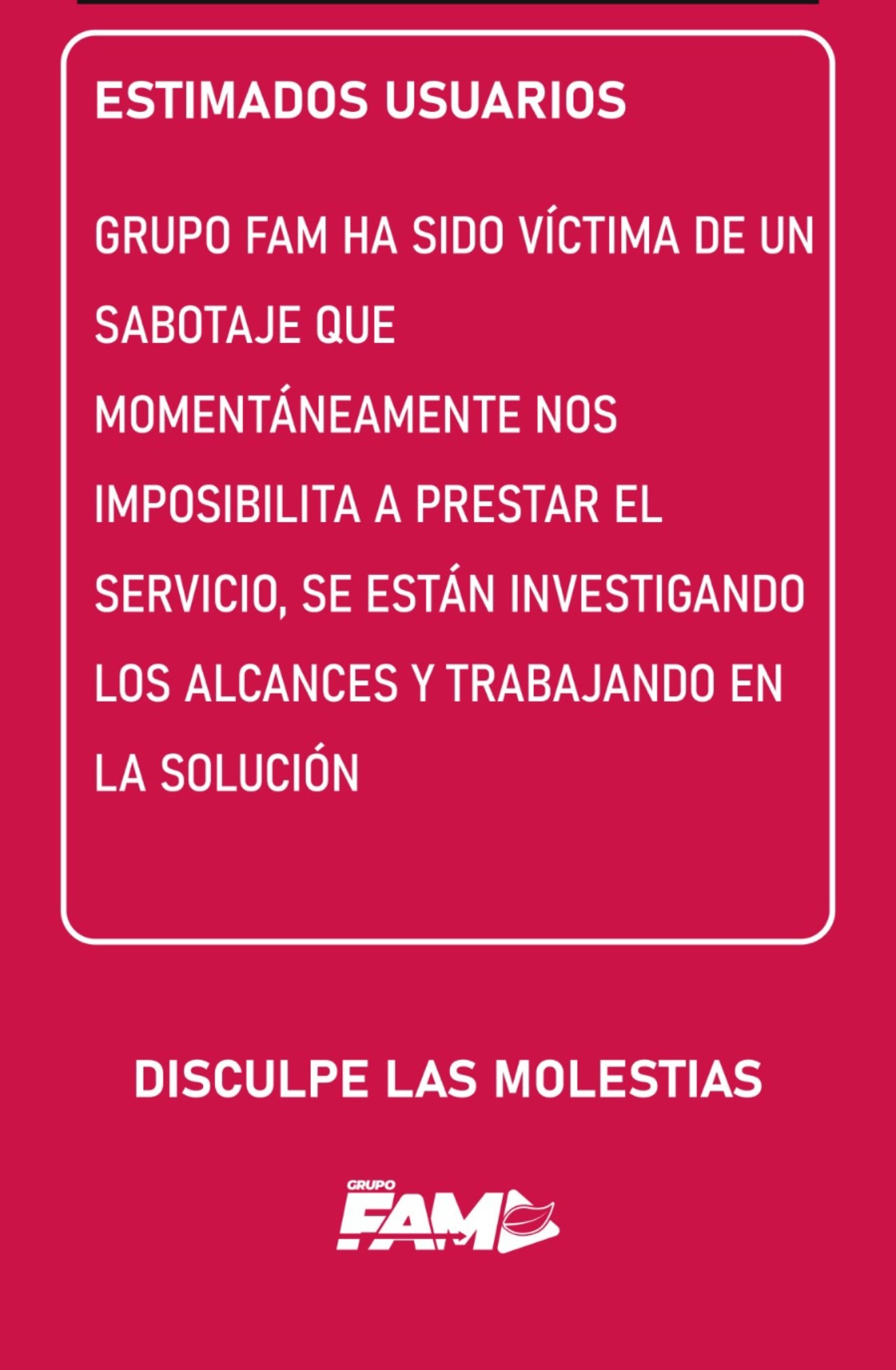 ESTIMADOS USUARIOS

GRUPO FAM HA SIDO VÍCTIMA DE UN SABOTAJE QUE MOMENTÁNEAMENTE NOS IMPOSIBILITA A PRESTAR EL SERVICIO, SE ESTÁN INVESTIGANDO LOS ALCANCES Y TRABAJANDO EN LA SOLUCIÓN

DISCULPE LAS MOLESTIAS

GRUPO
FAM